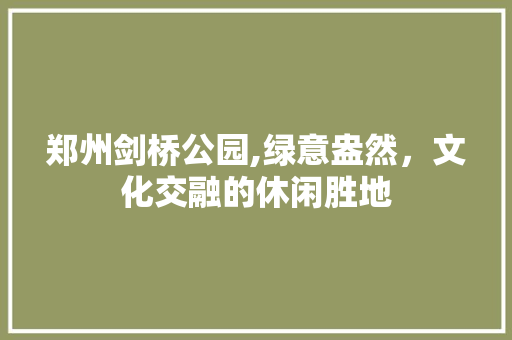 郑州剑桥公园,绿意盎然，文化交融的休闲胜地